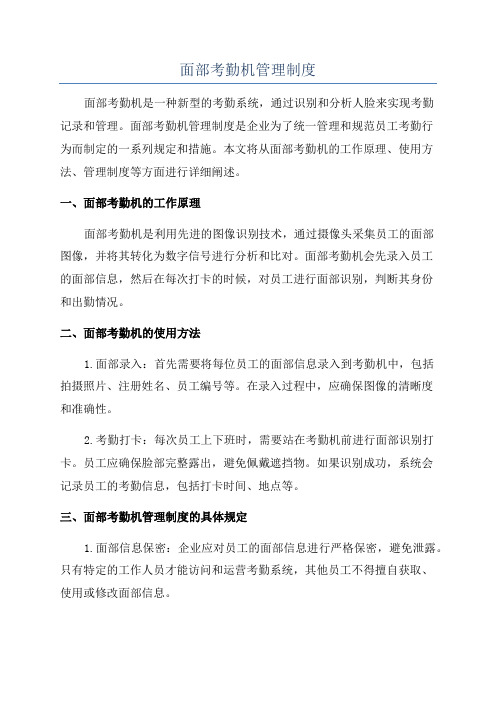 面部考勤机管理制度

面部考勤机是一种新型的考勤系统，通过识别和分析人脸来实现考勤记录和管理。面部考勤机管理制度是企业为了统一管理和规范员工考勤行为而制定的一系列规定和措施。本文将从面部考勤机的工作原理、使用方法、管理制度等方面进行详细阐述。

一、面部考勤机的工作原理

面部考勤机是利用先进的图像识别技术，通过摄像头采集员工的面部图像，并将其转化为数字信号进行分析和比对。面部考勤机会先录入员工的面部信息，然后在每次打卡的时候，对员工进行面部识别，判断其身份和出勤情况。

二、面部考勤机的使用方法

1.面部录入：首先需要将每位员工的面部信息录入到考勤机中，包括拍摄照片、注册姓名、员工编号等。在录入过程中，应确保图像的清晰度和准确性。

2.考勤打卡：每次员工上下班时，需要站在考勤机前进行面部识别打卡。员工应确保脸部完整露出，避免佩戴遮挡物。如果识别成功，系统会记录员工的考勤信息，包括打卡时间、地点等。

三、面部考勤机管理制度的具体规定

1.面部信息保密：企业应对员工的面部信息进行严格保密，避免泄露。只有特定的工作人员才能访问和运营考勤系统，其他员工不得擅自获取、使用或修改面部信息。